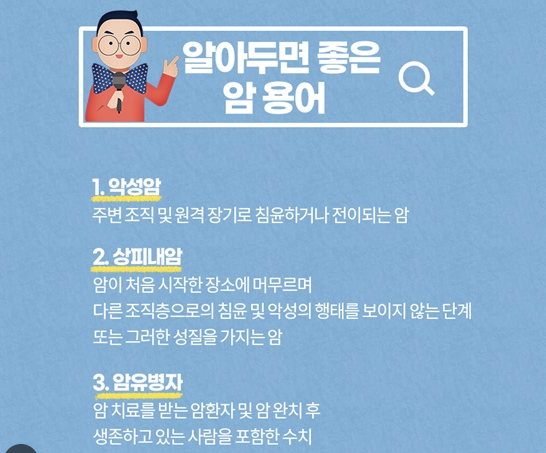 알아두면 좋은 암 용어

1. 악성암
주변 조직 및 원격 장기로 침윤하거나 전이되는 암

2. 상피내암
암이 처음 시작한 장소에 머무르며
다른 조직층으로의 침윤 및 악성의 행태를 보이지 않는 단계
또는 그러한 성질을 가지는 암

3. 암유병자
암 치료를 받는 암환자 및 암 완치 후
생존하고 있는 사람을 포함한 수치